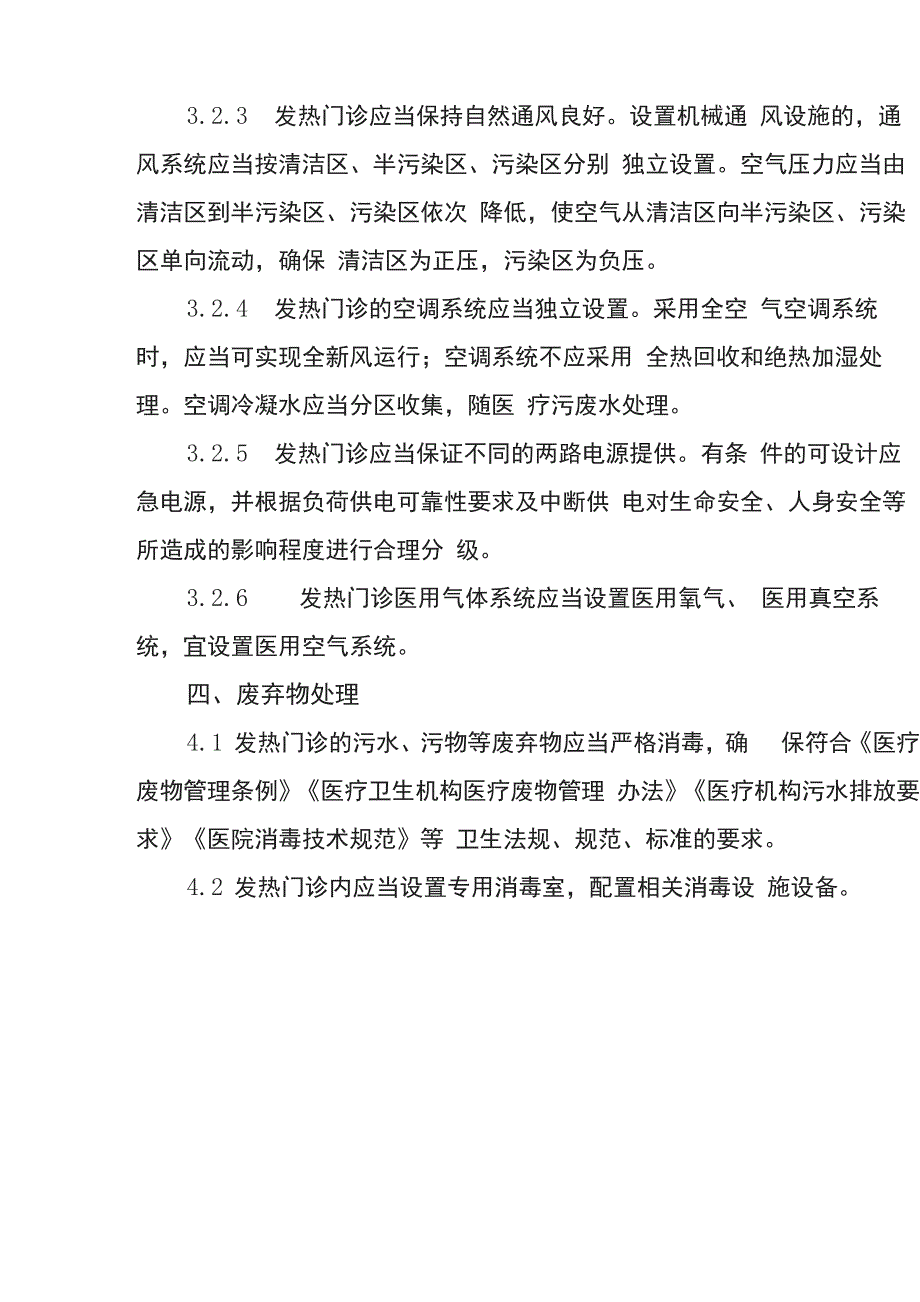 3.2.3 发热门诊应当保持自然通风良好。设置机械通 风设施的，通风系统应当按清洁区、半污染区、污染区分别 独立设置。空气压力应当由清洁区到半污染区、污染区依次 降低，使空气从清洁区向半污染区、污染区单向流动，确保 清洁区为正压，污染区为负压。

3.2.4 发热门诊的空调系统应当独立设置。采用全空 气空调系统时，应当可实现全新风运行；空调系统不应采用 全热回收和绝热加湿处理。空调冷凝水应当分区收集，随医 疗污废水处理。

3.2.5 发热门诊应当保证不同的两路电源提供。有条 件的可设计应急电源，并根据负荷供电可靠性要求及中断供 电对生命安全、人身安全等所造成的影响程度进行合理分 级。

3.2.6 发热门诊医用气体系统应当设置医用氧气、 医用真空系统，宜设置医用空气系统。

四、废弃物处理

4.1 发热门诊的污水、污物等废弃物应当严格消毒，确 保符合《医疗废物管理条例》《医疗卫生机构医疗废物管理 办法》《医疗机构污水排放要求》《医院消毒技术规范》等 卫生法规、规范、标准的要求。

4.2 发热门诊内应当设置专用消毒室，配置相关消毒设 施设备。